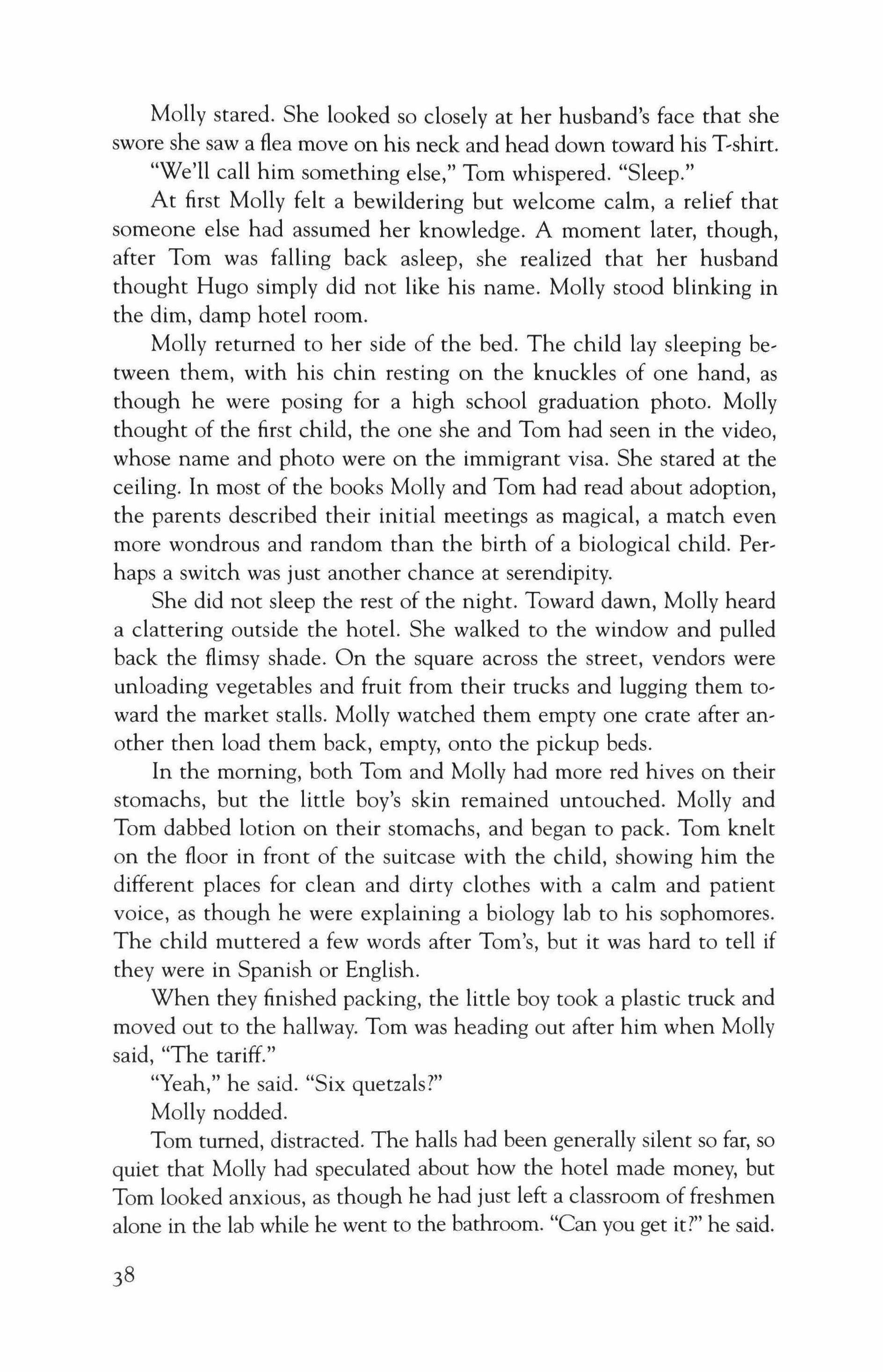 Molly stared. She looked so closely at her husband's face that she swore she saw a flea move on his neck and head down toward his T-shirt.

"We'll call him something else," Tom whispered. "Sleep."

At first Molly felt a bewildering but welcome calm, a relief that someone else had assumed her knowledge. A moment later, though, after Tom was falling back asleep, she realized that her husband thought Hugo simply did not like his name. Molly stood blinking in the dim, damp hotel room.

Molly returned to her side of the bed. The child lay sleeping between them, with his chin resting on the knuckles of one hand, as though he were posing for a high school graduation photo. Molly thought of the first child, the one she and Tom had seen in the video, whose name and photo were on the immigrant visa. She stared at the ceiling. In most of the books Molly and Tom had read about adoption, the parents described their initial meetings as magical, a match even more wondrous and random than the birth of a biological child. Perhaps a switch was just another chance at serendipity.

She did not sleep the rest of the night. Toward dawn, Molly heard a clattering outside the hotel. She walked to the window and pulled back the flimsy shade. On the square across the street, vendors were unloading vegetables and fruit from their trucks and lugging them toward the market stalls. Molly watched them empty one crate after another then load them back, empty, onto the pickup beds.

In the morning, both Tom and Molly had more red hives on their stomachs, but the little boy's skin remained untouched. Molly and Tom dabbed lotion on their stomachs, and began to pack. Tom knelt on the floor in front of the suitcase with the child, showing him the different places for clean and dirty clothes with a calm and patient voice, as though he were explaining a biology lab to his sophomores. The child muttered a few words after Tom's, but it was hard to tell if they were in Spanish or English.

When they finished packing, the little boy took a plastic truck and moved out to the hallway. Tom was heading out after him when Molly said, "The tariff."

"Yeah," he said. "Six quetzals?"

Molly nodded.

Tom turned, distracted. The halls had been generally silent so far, so quiet that Molly had speculated about how the hotel made money, but Tom looked anxious, as though he had just left a classroom of freshmen alone in the lab while he went to the bathroom. "Can you get it?" he said.

38